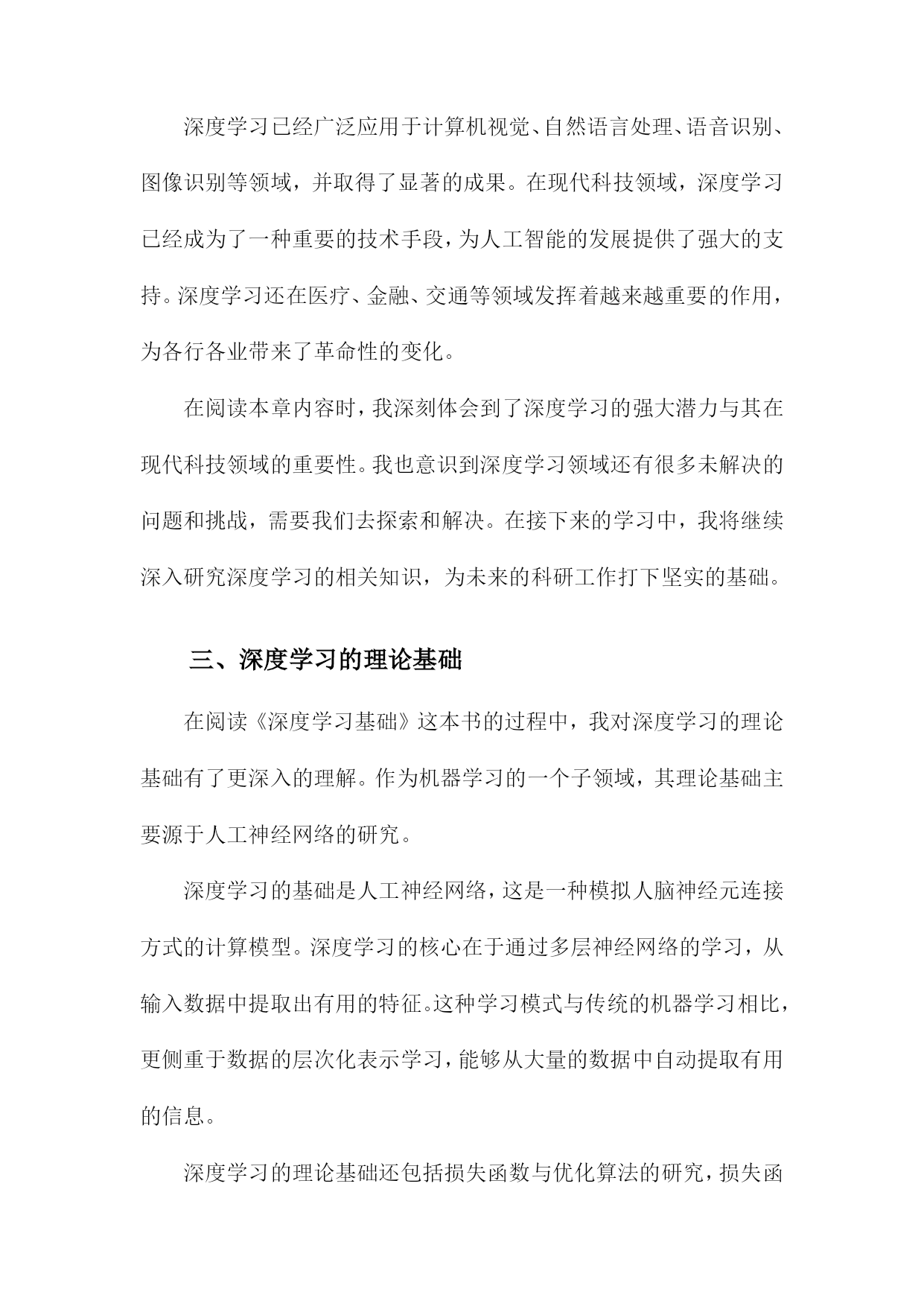 深度学习已经广泛应用于计算机视觉、自然语言处理、语音识别、图像识别等领域，并取得了显著的成果。在现代科技领域，深度学习已经成为了一种重要的技术手段，为人工智能的发展提供了强大的支持。深度学习还在医疗、金融、交通等领域发挥着越来越重要的作用，为各行各业带来了革命性的变化。

在阅读本章内容时，我深刻体会到了深度学习的强大潜力与其在现代科技领域的重要性。我也意识到深度学习领域还有很多未解决的问题和挑战，需要我们去探索和解决。在接下来的学习中，我将继续深入研究深度学习的相关知识，为未来的科研工作打下坚实的基础。

三、深度学习的理论基础

在阅读《深度学习基础》这本书的过程中，我对深度学习的理论基础有了更深入的理解。作为机器学习的一个子领域，其理论基础主要源于人工神经网络的研究。

深度学习的基础是人工神经网络，这是一种模拟人脑神经元连接方式的计算模型。深度学习的核心在于通过多层神经网络的学习，从输入数据中提取出有用的特征。这种学习模式与传统的机器学习相比，更侧重于数据的层次化表示学习，能够从大量的数据中自动提取有用的信息。

深度学习的理论基础还包括损失函数与优化算法的研究，损失函